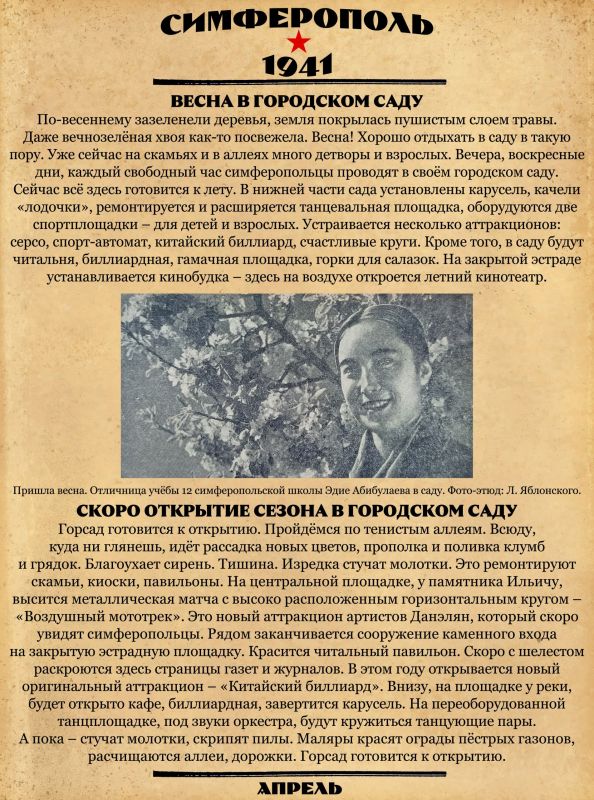 СИМФЕРОПОЛЬ
1941

ВЕСНА В ГОРОДСКОМ САДУ

По-весеннему зазеленели деревья, земля покрылась пушистым слоем травы. Даже вечнозелёная хвоя как-то посвежела. Весна! Хорошо отдыхать в саду в такую пору. Уже сейчас на скамьях и в аллеях много детворы и взрослых. Вечера, воскресные дни, каждый свободный час симферопольцы проводят в своём городском саду. Сейчас всё здесь готовится к лету. В нижней части сада установлены карусель, качели «лодочки», ремонтируется и расширяется танцевальная площадка, оборудуются две спортплощадки – для детей и взрослых. Устраивается несколько аттракционов: серсо, спорт-автомат, китайский биллиард, счастливые круги. Кроме того, в саду будут читальня, биллиардная, гамачная площадка, горки для салазок. На закрытой эстраде устанавливается кинобудка – здесь на воздухе откроется летний кинотеатр.

Пришла весна. Отличница учёбы 12 симферопольской школы Эдие Абибулаева в саду. Фото-этюд: Л. Яблонского.

СКОРО ОТКРЫТИЕ СЕЗОНА В ГОРОДСКОМ САДУ

Горсад готовится к открытию. Пройдёмся по тенистым аллеям. Всюду, куда ни глянешь, идёт рассадка новых цветов, прополка и поливка клумб и грядок. Благоухает сирень. Тишина. Изредка стучат молотки. Это ремонтируют скамьи, киоски, павильоны. На центральной площадке, у памятника Ильичу, высится металлическая матча с высоко расположенным горизонтальным кругом – «Воздушный мототрек». Это новый аттракцион артистов Данэлян, который скоро увидят симферопольцы. Рядом заканчивается сооружение каменного входа на закрытую эстрадную площадку. Красится читальный павильон. Скоро с шелестом раскроются здесь страницы газет и журналов. В этом году открывается новый оригинальный аттракцион – «Китайский биллиард». Внизу, на площадке у реки, будет открыто кафе, биллиардная, завертится карусель. На переоборудованной танцплощадке, под звуки оркестра, будут кружиться танцующие пары.
А пока – стучат молотки, скрипят пилы. Маляры красят ограды пёстрых газонов, расчищаются аллеи, дорожки. Горсад готовится к открытию.

АПРЕЛЬ